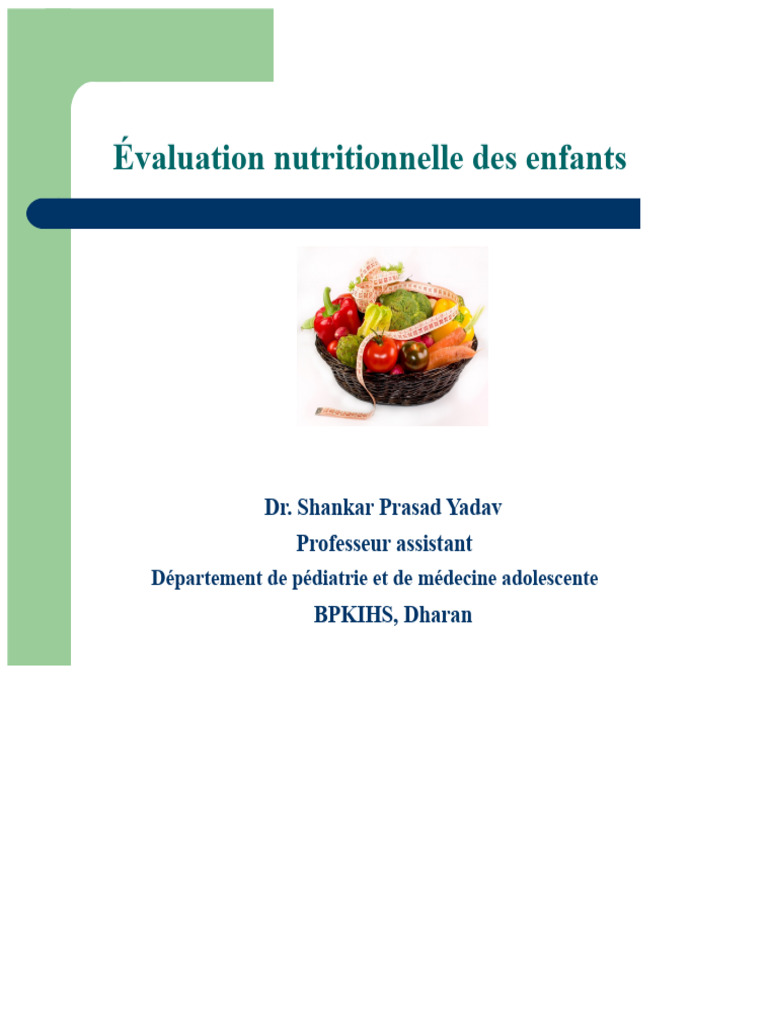 Évaluation nutritionnelle des enfants

Dr. Shankar Prasad Yadav
Professeur assistant
Département de pédiatrie et de médecine adolescente
BPKIHS, Dharan